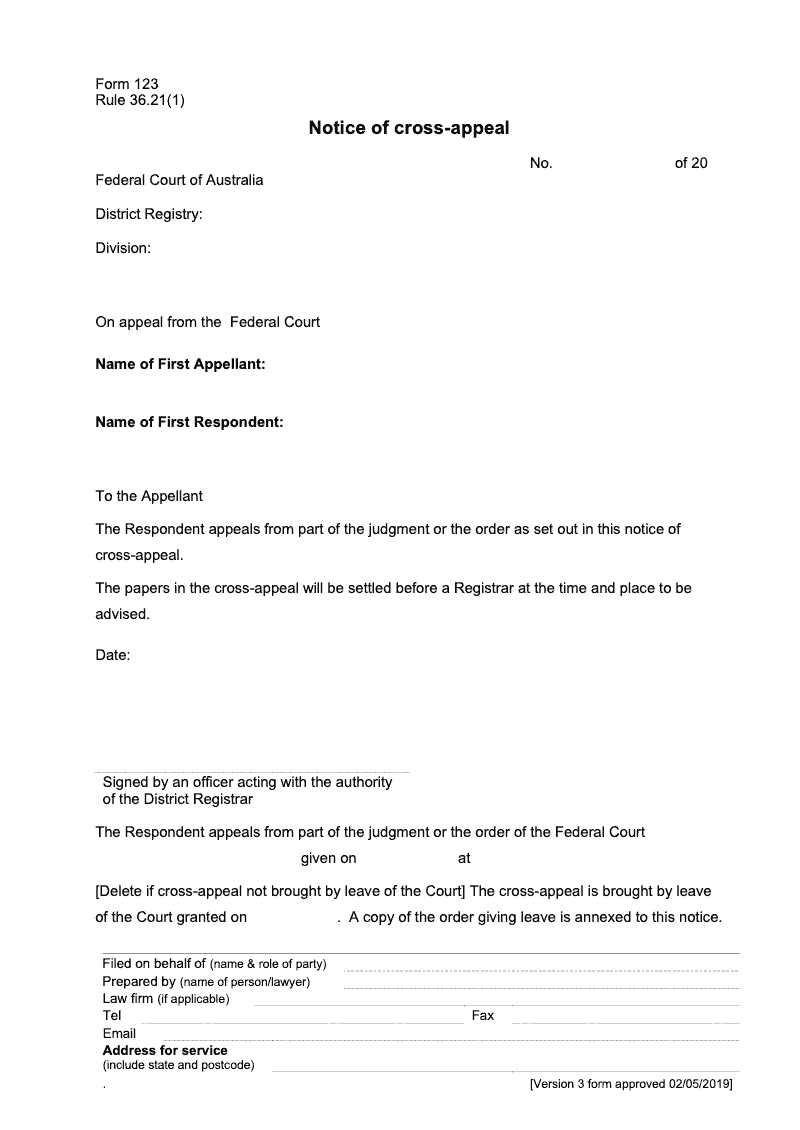 Form 123
Rule 36.21(1)

Notice of cross-appeal

No. of 20

Federal Court of Australia

District Registry:

Division:

On appeal from the Federal Court

Name of First Appellant:

Name of First Respondent:

To the Appellant

The Respondent appeals from part of the judgment or the order as set out in this notice of cross-appeal.

The papers in the cross-appeal will be settled before a Registrar at the time and place to be advised.

Date:

Signed by an officer acting with the authority of the District Registrar

The Respondent appeals from part of the judgment or the order of the Federal Court given on at

[Delete if cross-appeal not brought by leave of the Court] The cross-appeal is brought by leave of the Court granted on . A copy of the order giving leave is annexed to this notice.

Filed on behalf of (name & role of party)
Prepared by (name of person/lawyer)
Law firm (if applicable)
Tel Fax
Email
Address for service
(include state and postcode)
.
[Version 3 form approved 02/05/2019]